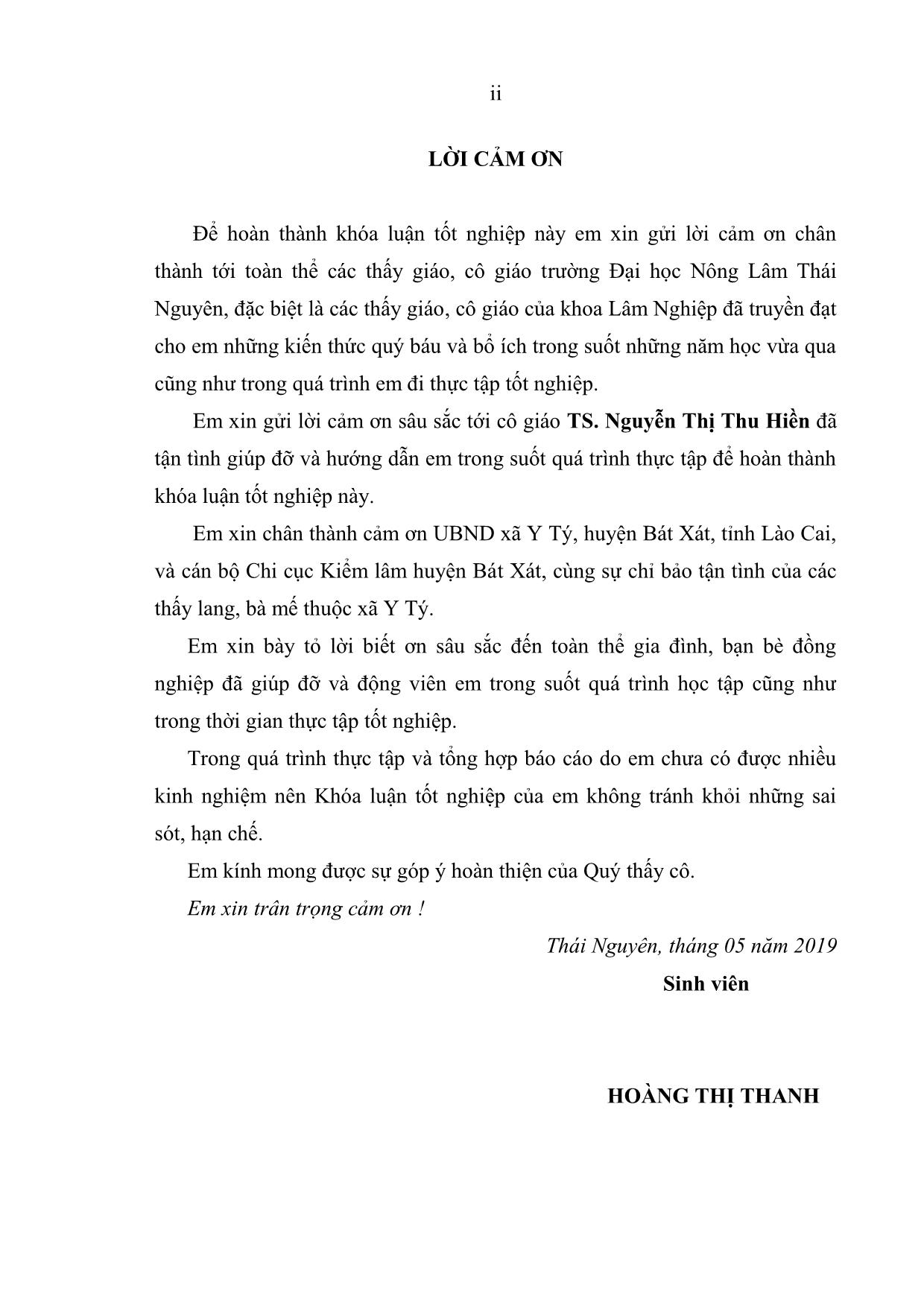 ii

LỜI CẢM ƠN

Để hoàn thành khóa luận tốt nghiệp này em xin gửi lời cảm ơn chân thành tới toàn thể các thầy giáo, cô giáo trường Đại học Nông Lâm Thái Nguyên, đặc biệt là các thầy giáo, cô giáo của khoa Lâm Nghiệp đã truyền đạt cho em những kiến thức quý báu và bổ ích trong suốt những năm học vừa qua cũng như trong quá trình em đi thực tập tốt nghiệp.

Em xin gửi lời cảm ơn sâu sắc tới cô giáo TS. Nguyễn Thị Thu Hiền đã tận tình giúp đỡ và hướng dẫn em trong suốt quá trình thực tập để hoàn thành khóa luận tốt nghiệp này.

Em xin chân thành cảm ơn UBND xã Y Tý, huyện Bát Xát, tỉnh Lào Cai, và cán bộ Chi cục Kiểm lâm huyện Bát Xát, cùng sự chỉ bảo tận tình của các thầy lang, bà mế thuộc xã Y Tý.

Em xin bày tỏ lời biết ơn sâu sắc đến toàn thể gia đình, bạn bè đồng nghiệp đã giúp đỡ và động viên em trong suốt quá trình học tập cũng như trong thời gian thực tập tốt nghiệp.

Trong quá trình thực tập và tổng hợp báo cáo do em chưa có được nhiều kinh nghiệm nên Khóa luận tốt nghiệp của em không tránh khỏi những sai sót, hạn chế.

Em kính mong được sự góp ý hoàn thiện của Quý thầy cô.

Em xin trân trọng cảm ơn !

Thái Nguyên, tháng 05 năm 2019

Sinh viên

HOÀNG THỊ THANH